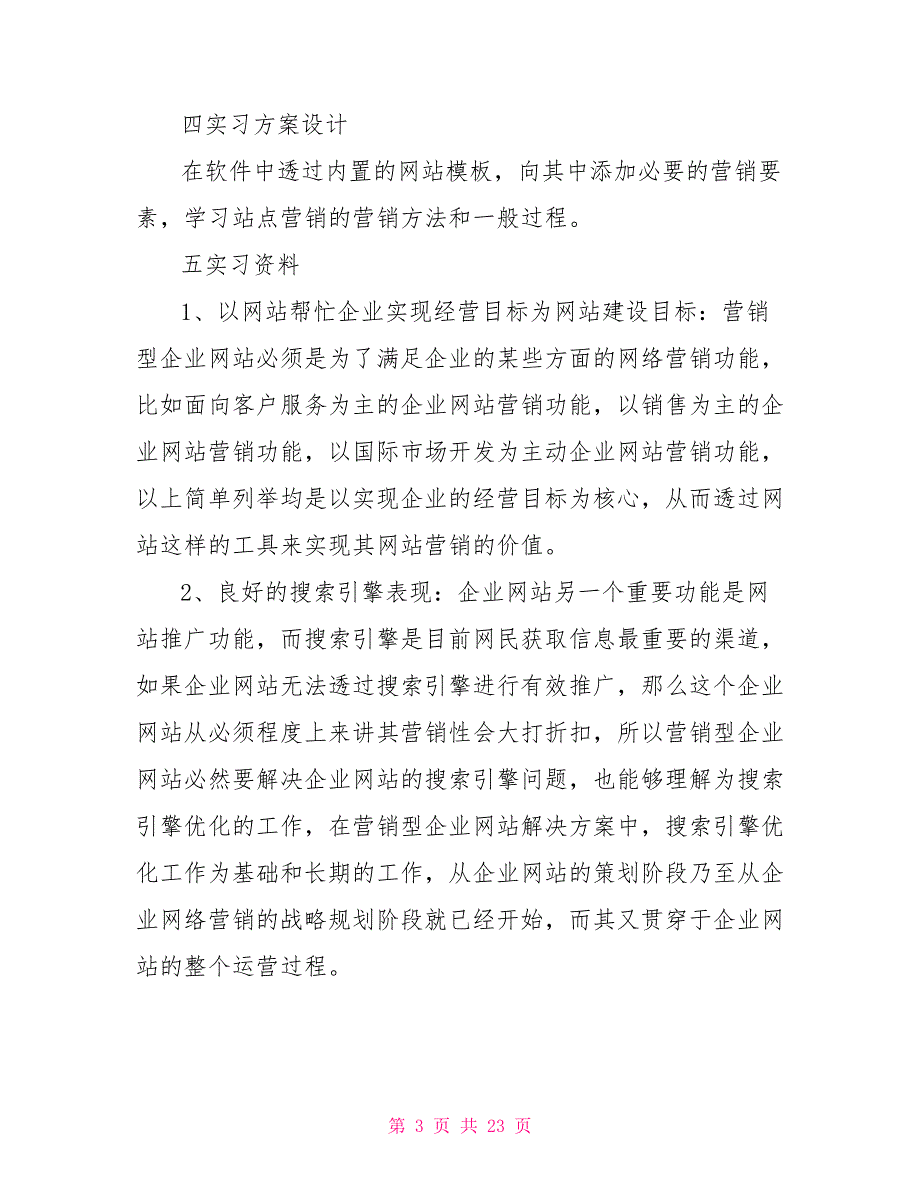 四实习方案设计

在软件中透过内置的网站模板，向其中添加必要的营销要素，学习站点营销的营销方法和一般过程。

五实习资料

1、以网站帮忙企业实现经营目标为网站建设目标：营销型企业网站必须是为了满足企业的某些方面的网络营销功能，比如面向客户服务为主的企业网站营销功能，以销售为主的企业网站营销功能，以国际市场开发为主动企业网站营销功能，以上简单列举均是以实现企业的经营目标为核心，从而透过网站这样的工具来实现其网站营销的价值。

2、良好的搜索引擎表现：企业网站另一个重要功能是网站推广功能，而搜索引擎是目前网民获取信息最重要的渠道，如果企业网站无法透过搜索引擎进行有效推广，那么这个企业网站从必须程度上来讲其营销性会大打折扣，所以营销型企业网站必然要解决企业网站的搜索引擎问题，也能够理解为搜索引擎优化的工作，在营销型企业网站解决方案中，搜索引擎优化工作为基础和长期的工作，从企业网站的策划阶段乃至从企业网络营销的战略规划阶段就已经开始，而其又贯穿于企业网站的整个运营过程。

第 3 页 共 23 页